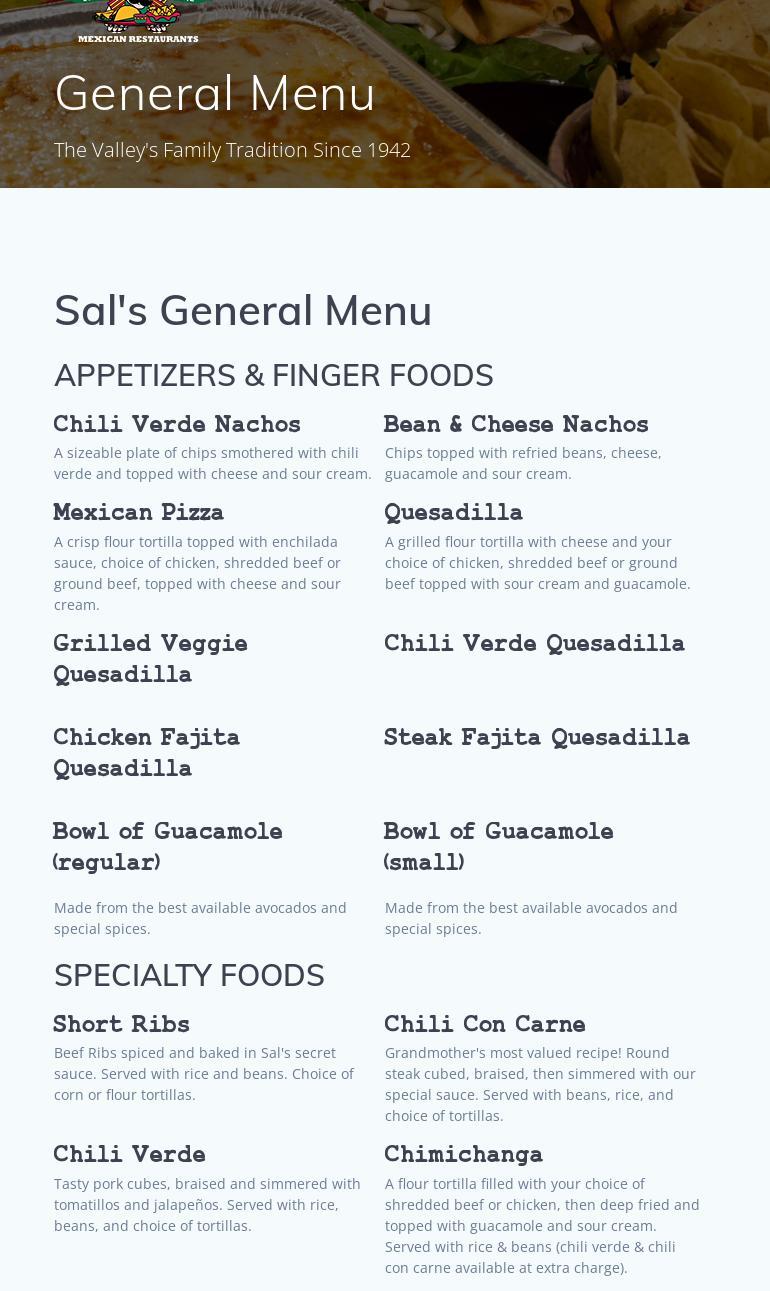 MEXICAN RESTAURANTS

General Menu

The Valley's Family Tradition Since 1942

Sal's General Menu

APPETIZERS & FINGER FOODS

Chili Verde Nachos

A sizeable plate of chips smothered with chili verde and topped with cheese and sour cream.

Mexican Pizza

A crisp flour tortilla topped with enchilada sauce, choice of chicken, shredded beef or ground beef, topped with cheese and sour cream.

Grilled Veggie Quesadilla

Chicken Fajita Quesadilla

Bowl of Guacamole (regular)

Made from the best available avocados and special spices.

Bean & Cheese Nachos

Chips topped with refried beans, cheese, guacamole and sour cream.

Quesadilla

A grilled flour tortilla with cheese and your choice of chicken, shredded beef or ground beef topped with sour cream and guacamole.

Chili Verde Quesadilla

Steak Fajita Quesadilla

Bowl of Guacamole (small)

Made from the best available avocados and special spices.

SPECIALTY FOODS

Short Ribs

Beef Ribs spiced and baked in Sal's secret sauce. Served with rice and beans. Choice of corn or flour tortillas.

Chili Verde

Tasty pork cubes, braised and simmered with tomatillos and jalapeños. Served with rice, beans, and choice of tortillas.

Chili Con Carne

Grandmother's most valued recipe! Round steak cubed, braised, then simmered with our special sauce. Served with beans, rice, and choice of tortillas.

Chimichanga

A flour tortilla filled with your choice of shredded beef or chicken, then deep fried and topped with guacamole and sour cream. Served with rice & beans (chili verde & chili con carne available at extra charge).